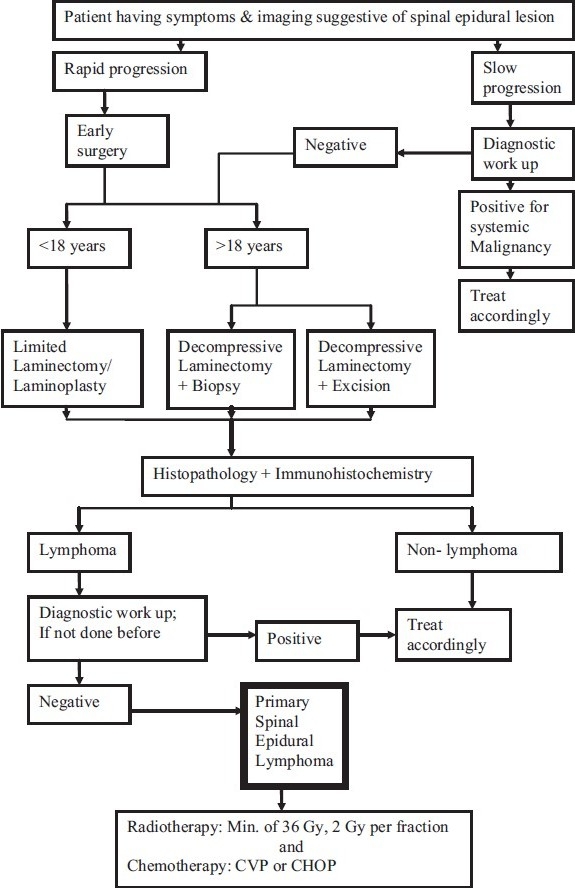 Patient having symptoms & imaging suggestive of spinal epidural lesion

Rapid progression

Slow progression

Early surgery

Negative

Diagnostic work up

Positive for systemic Malignancy

Treat accordingly

<18 years

>18 years

Limited Laminectomy/ Laminoplasty

Decompressive Laminectomy + Biopsy

Decompressive Laminectomy + Excision

Histopathology + Immunohistochemistry

Lymphoma

Non- lymphoma

Diagnostic work up; If not done before

Positive

Treat accordingly

Negative

Primary Spinal Epidural Lymphoma

Radiotherapy: Min. of 36 Gy, 2 Gy per fraction and Chemotherapy: CVP or CHOP